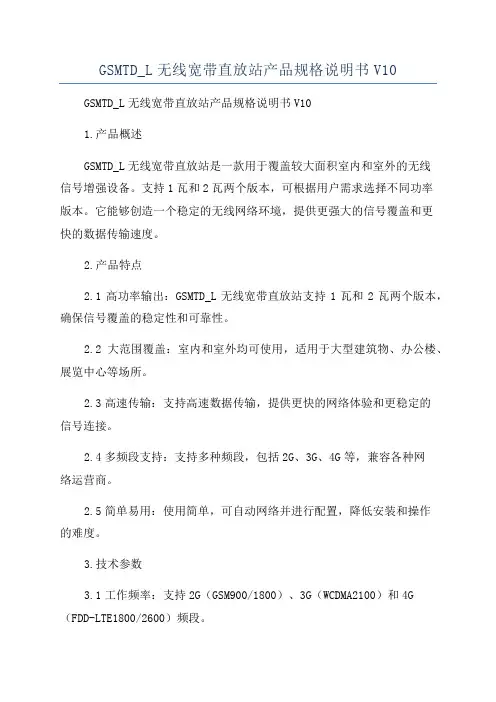 GSMTD_L 无线宽带直放站产品规格说明书 V10

GSMTD_L 无线宽带直放站产品规格说明书 V10

1.产品概述

GSMTD_L 无线宽带直放站是一款用于覆盖较大面积室内和室外的无线信号增强设备。支持 1 瓦和 2 瓦两个版本，可根据用户需求选择不同功率版本。它能够创造一个稳定的无线网络环境，提供更强大的信号覆盖和更快的数据传输速度。

2.产品特点

2.1 高功率输出：GSMTD_L 无线宽带直放站支持 1 瓦和 2 瓦两个版本，确保信号覆盖的稳定性和可靠性。

2.2 大范围覆盖：室内和室外均可使用，适用于大型建筑物、办公楼、展览中心等场所。

2.3 高速传输：支持高速数据传输，提供更快的网络体验和更稳定的信号连接。

2.4 多频段支持：支持多种频段，包括 2G、3G、4G 等，兼容各种网络运营商。

2.5 简单易用：使用简单，可自动网络并进行配置，降低安装和操作的难度。

3.技术参数

3.1 工作频率：支持 2G（GSM900/1800）、3G（WCDMA2100）和 4G（FDD-LTE1800/2600）频段。